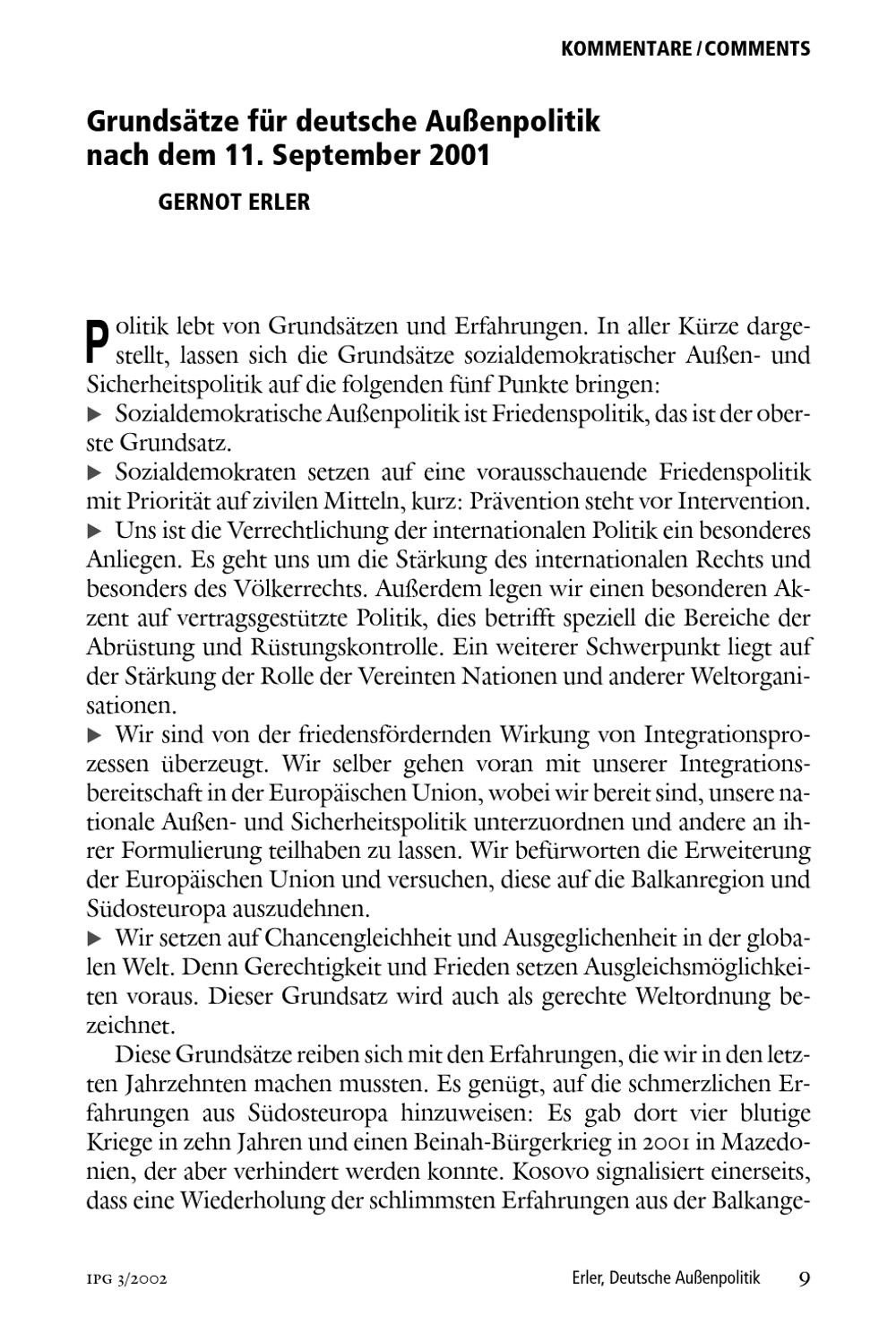 KOMMENTARE / COMMENTS

Grundsätze für deutsche Außenpolitik nach dem 11. September 2001

GERNOT ERLER

Politik lebt von Grundsätzen und Erfahrungen. In aller Kürze dargestellt, lassen sich die Grundsätze sozialdemokratischer Außen- und Sicherheitspolitik auf die folgenden fünf Punkte bringen:
▶ Sozialdemokratische Außenpolitik ist Friedenspolitik, das ist der oberste Grundsatz.
▶ Sozialdemokraten setzen auf eine vorausschauende Friedenspolitik mit Priorität auf zivilen Mitteln, kurz: Prävention steht vor Intervention.
▶ Uns ist die Verrechtlichung der internationalen Politik ein besonderes Anliegen. Es geht uns um die Stärkung des internationalen Rechts und besonders des Völkerrechts. Außerdem legen wir einen besonderen Akzent auf vertragsgestützte Politik, dies betrifft speziell die Bereiche der Abrüstung und Rüstungskontrolle. Ein weiterer Schwerpunkt liegt auf der Stärkung der Rolle der Vereinten Nationen und anderer Weltorganisationen.
▶ Wir sind von der friedensfördernden Wirkung von Integrationsprozessen überzeugt. Wir selber gehen voran mit unserer Integrationsbereitschaft in der Europäischen Union, wobei wir bereit sind, unsere nationale Außen- und Sicherheitspolitik unterzuordnen und andere an ihrer Formulierung teilhaben zu lassen. Wir befürworten die Erweiterung der Europäischen Union und versuchen, diese auf die Balkanregion und Südosteuropa auszudehnen.
▶ Wir setzen auf Chancengleichheit und Ausgeglichenheit in der globalen Welt. Denn Gerechtigkeit und Frieden setzen Ausgleichsmöglichkeiten voraus. Dieser Grundsatz wird auch als gerechte Weltordnung bezeichnet.

Diese Grundsätze reiben sich mit den Erfahrungen, die wir in den letzten Jahrzehnten machen mussten. Es genügt, auf die schmerzlichen Erfahrungen aus Südosteuropa hinzuweisen: Es gab dort vier blutige Kriege in zehn Jahren und einen Beinah-Bürgerkrieg in 2001 in Mazedonien, der aber verhindert werden konnte. Kosovo signalisiert einerseits, dass eine Wiederholung der schlimmsten Erfahrungen aus der Balkange-

IPG 3/2002

Erler, Deutsche Außenpolitik 9